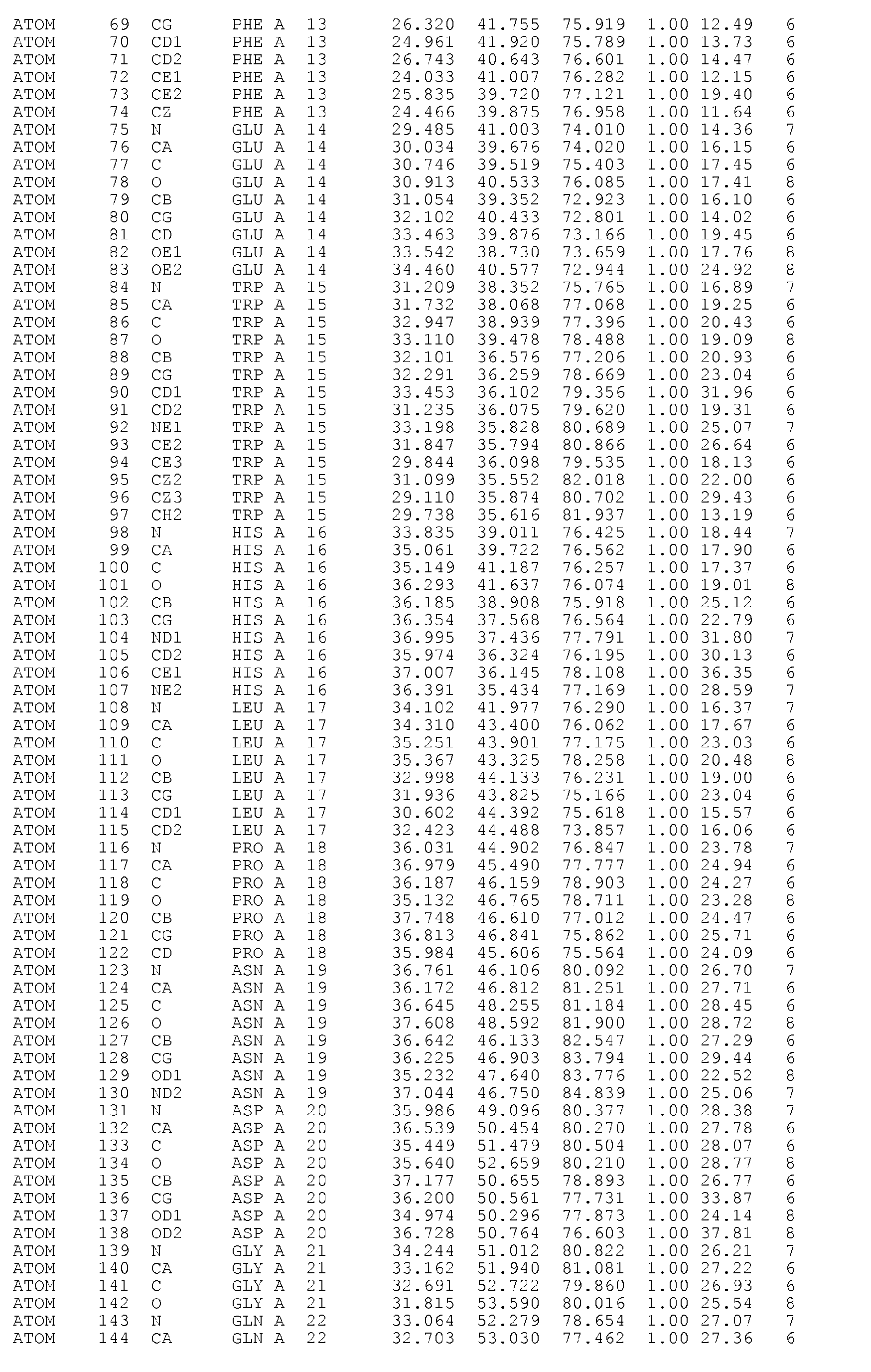 ATOM 69 CG PHE A 13 26.320 41.755 75.919 1.00 12.49 6
ATOM 70 CD1 PHE A 13 24.961 41.920 75.789 1.00 13.73 6
ATOM 71 CD2 PHE A 13 26.743 40.643 76.601 1.00 14.47 6
ATOM 72 CE1 PHE A 13 24.033 41.007 76.282 1.00 12.15 6
ATOM 73 CE2 PHE A 13 25.835 39.720 77.121 1.00 19.40 6
ATOM 74 CZ PHE A 13 24.466 39.875 76.958 1.00 11.64 6
ATOM 75 N GLU A 14 29.485 41.003 74.010 1.00 14.36 7
ATOM 76 CA GLU A 14 30.034 39.676 74.020 1.00 16.15 6
ATOM 77 C GLU A 14 30.746 39.519 75.403 1.00 17.45 6
ATOM 78 O GLU A 14 30.913 40.533 76.085 1.00 17.41 8
ATOM 79 CB GLU A 14 31.054 39.352 72.923 1.00 16.10 6
ATOM 80 CG GLU A 14 32.102 40.433 72.801 1.00 14.02 6
ATOM 81 CD GLU A 14 33.463 39.876 73.166 1.00 19.45 6
ATOM 82 OE1 GLU A 14 33.542 38.730 73.659 1.00 17.76 8
ATOM 83 OE2 GLU A 14 34.460 40.577 72.944 1.00 24.92 8
ATOM 84 N TRP A 15 31.209 38.352 75.765 1.00 16.89 7
ATOM 85 CA TRP A 15 31.732 38.068 77.068 1.00 19.25 6
ATOM 86 C TRP A 15 32.947 38.939 77.396 1.00 20.43 6
ATOM 87 O TRP A 15 33.110 39.478 78.488 1.00 19.09 8
ATOM 88 CB TRP A 15 32.101 36.576 77.206 1.00 20.93 6
ATOM 89 CG TRP A 15 32.291 36.259 78.669 1.00 23.04 6
ATOM 90 CD1 TRP A 15 33.453 36.102 79.356 1.00 31.96 6
ATOM 91 CD2 TRP A 15 31.235 36.075 79.620 1.00 19.31 6
ATOM 92 NE1 TRP A 15 33.198 35.828 80.689 1.00 25.07 7
ATOM 93 CE2 TRP A 15 31.847 35.794 80.866 1.00 26.64 6
ATOM 94 CE3 TRP A 15 29.844 36.098 79.535 1.00 18.13 6
ATOM 95 CZ2 TRP A 15 31.099 35.552 82.018 1.00 22.00 6
ATOM 96 CZ3 TRP A 15 29.110 35.874 80.702 1.00 29.43 6
ATOM 97 CH2 TRP A 15 29.738 35.616 81.937 1.00 13.19 6
ATOM 98 N HIS A 16 33.835 39.011 76.425 1.00 18.44 7
ATOM 99 CA HIS A 16 35.061 39.722 76.562 1.00 17.90 6
ATOM 100 C HIS A 16 35.149 41.187 76.257 1.00 17.37 6
ATOM 101 O HIS A 16 36.293 41.637 76.074 1.00 19.01 8
ATOM 102 CB HIS A 16 36.185 38.908 75.918 1.00 25.12 6
ATOM 103 CG HIS A 16 36.354 37.568 76.564 1.00 22.79 6
ATOM 104 ND1 HIS A 16 36.995 37.436 77.791 1.00 31.80 7
ATOM 105 CD2 HIS A 16 35.974 36.324 76.195 1.00 30.13 6
ATOM 106 CE1 HIS A 16 37.007 36.145 78.108 1.00 36.35 6
ATOM 107 NE2 HIS A 16 36.391 35.434 77.169 1.00 28.59 7
ATOM 108 N LEU A 17 34.102 41.977 76.290 1.00 16.37 7
ATOM 109 CA LEU A 17 34.310 43.400 76.062 1.00 17.67 6
ATOM 110 C LEU A 17 35.251 43.901 77.175 1.00 23.03 6
ATOM 111 O LEU A 17 35.367 43.325 78.258 1.00 20.48 8
ATOM 112 CB LEU A 17 32.998 44.133 76.231 1.00 19.00 6
ATOM 113 CG LEU A 17 31.936 43.825 75.166 1.00 23.04 6
ATOM 114 CD1 LEU A 17 30.602 44.392 75.618 1.00 15.57 6
ATOM 115 CD2 LEU A 17 32.423 44.488 73.857 1.00 16.06 6
ATOM 116 N PRO A 18 36.031 44.902 76.847 1.00 23.78 7
ATOM 117 CA PRO A 18 36.979 45.490 77.777 1.00 24.94 6
ATOM 118 C PRO A 18 36.187 46.159 78.903 1.00 24.27 6
ATOM 119 O PRO A 18 35.132 46.765 78.711 1.00 23.28 8
ATOM 120 CB PRO A 18 37.748 46.610 77.012 1.00 24.47 6
ATOM 121 CG PRO A 18 36.813 46.841 75.862 1.00 25.71 6
ATOM 122 CD PRO A 18 35.984 45.606 75.564 1.00 24.09 6
ATOM 123 N ASN A 19 36.761 46.106 80.092 1.00 26.70 7
ATOM 124 CA ASN A 19 36.172 46.812 81.251 1.00 27.71 6
ATOM 125 C ASN A 19 36.645 48.255 81.184 1.00 28.45 6
ATOM 126 O ASN A 19 37.608 48.592 81.900 1.00 28.72 8
ATOM 127 CB ASN A 19 36.642 46.133 82.547 1.00 27.29 6
ATOM 128 CG ASN A 19 36.225 46.903 83.794 1.00 29.44 6
ATOM 129 OD1 ASN A 19 35.232 47.640 83.776 1.00 22.52 8
ATOM 130 ND2 ASN A 19 37.044 46.750 84.839 1.00 25.06 7
ATOM 131 N ASP A 20 35.986 49.096 80.377 1.00 28.38 7
ATOM 132 CA ASP A 20 36.539 50.454 80.270 1.00 27.78 6
ATOM 133 C ASP A 20 35.449 51.479 80.504 1.00 28.07 6
ATOM 134 O ASP A 20 35.640 52.659 80.210 1.00 28.77 8
ATOM 135 CB ASP A 20 37.177 50.655 78.893 1.00 26.77 6
ATOM 136 CG ASP A 20 36.200 50.561 77.731 1.00 33.87 6
ATOM 137 OD1 ASP A 20 34.974 50.296 77.873 1.00 24.14 8
ATOM 138 OD2 ASP A 20 36.728 50.764 76.603 1.00 37.81 8
ATOM 139 N GLY A 21 34.244 51.012 80.822 1.00 26.21 7
ATOM 140 CA GLY A 21 33.162 51.940 81.081 1.00 27.22 6
ATOM 141 C GLY A 21 32.691 52.722 79.860 1.00 26.93 6
ATOM 142 O GLY A 21 31.815 53.590 80.016 1.00 25.54 8
ATOM 143 N GLN A 22 33.064 52.279 78.654 1.00 27.07 7
ATOM 144 CA GLN A 22 32.703 53.030 77.462 1.00 27.36 6